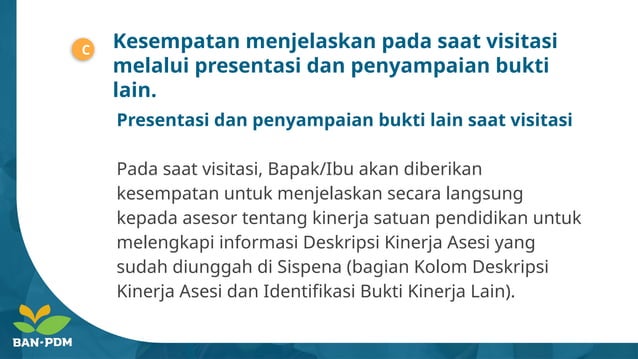 C

Kesempatan menjelaskan pada saat visitasi melalui presentasi dan penyampaian bukti lain.

Presentasi dan penyampaian bukti lain saat visitasi

Pada saat visitasi, Bapak/Ibu akan diberikan kesempatan untuk menjelaskan secara langsung kepada asesor tentang kinerja satuan pendidikan untuk melengkapi informasi Deskripsi Kinerja Asesi yang sudah diunggah di Sispena (bagian Kolom Deskripsi Kinerja Asesi dan Identifikasi Bukti Kinerja Lain).

BAN-PDM